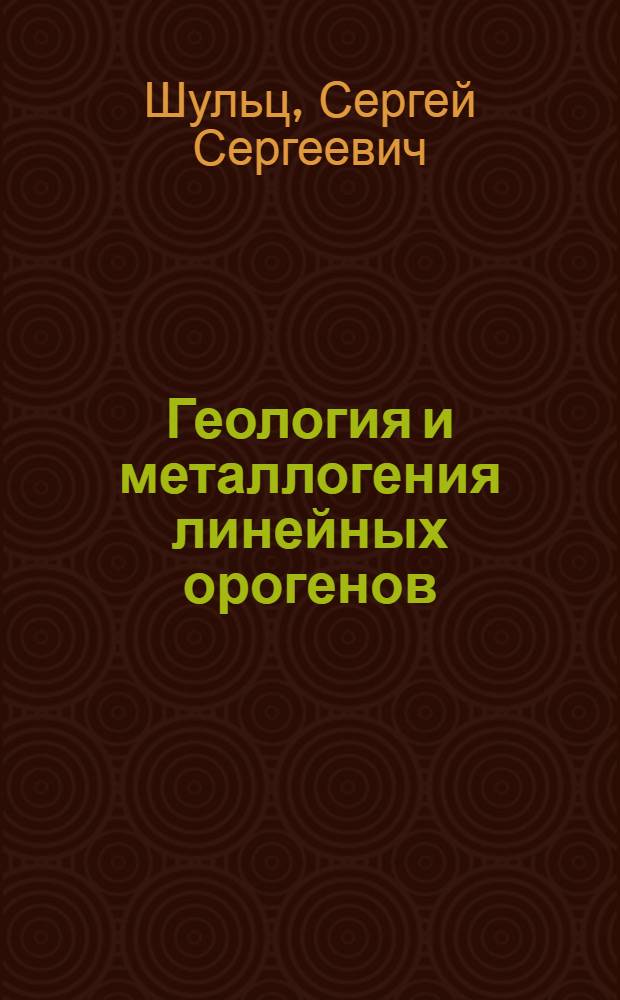 Шульц, Сергей Сергеевич

Геология и металлогения линейных орогенов